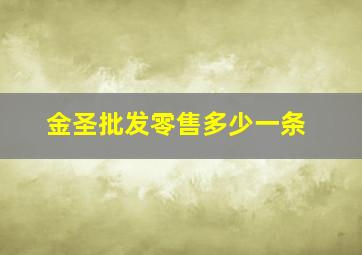 金圣批发零售多少一条